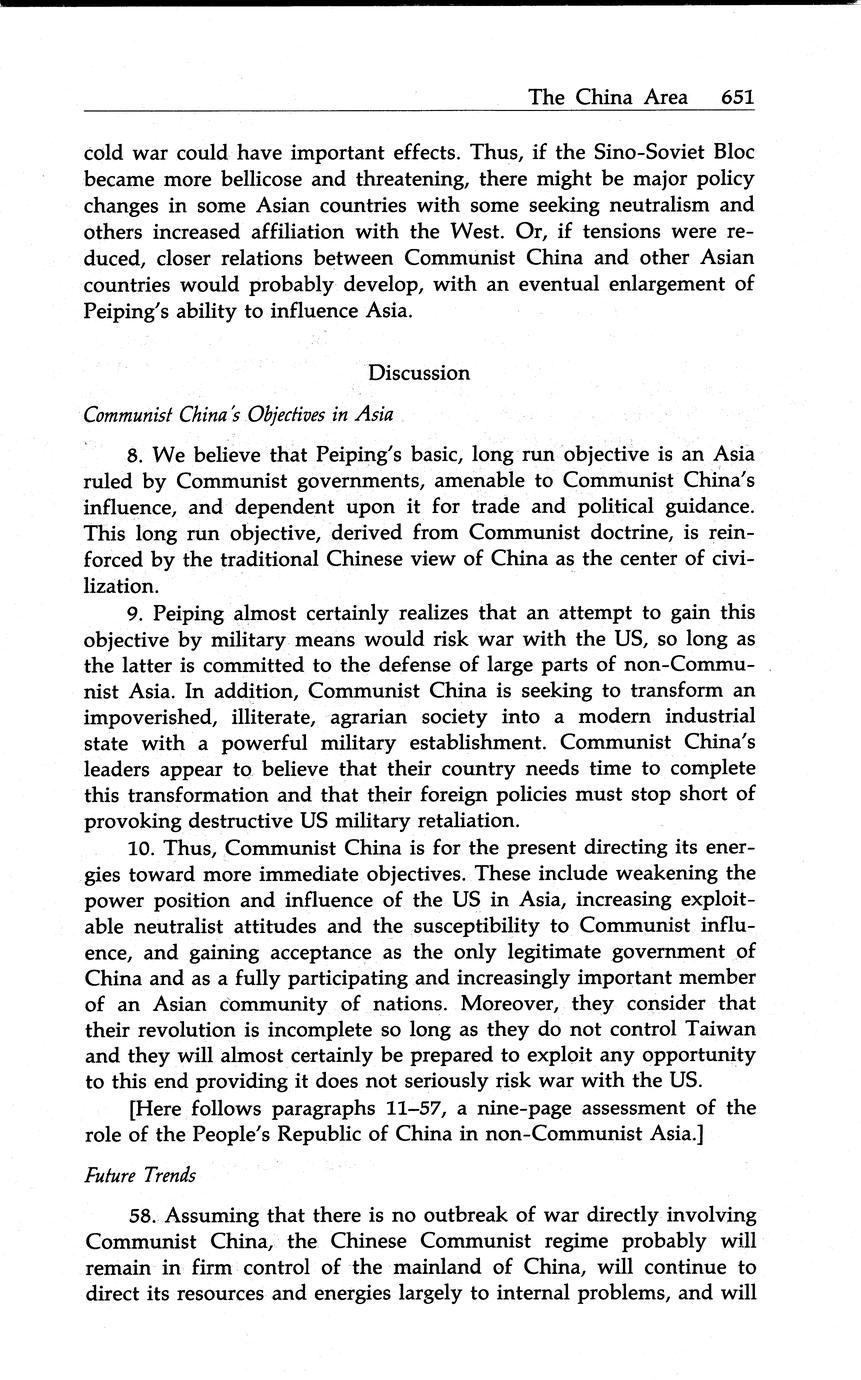 The China Area 651

cold war could have important effects. Thus, if the Sino-Soviet Bloc became more bellicose and threatening, there might be major policy changes in some Asian countries with some seeking neutralism and others increased affiliation with the West. Or, if tensions were reduced, closer relations between Communist China and other Asian countries would probably develop, with an eventual enlargement of Peiping's ability to influence Asia.

Discussion

Communist China's Objectives in Asia

8. We believe that Peiping's basic, long run objective is an Asia ruled by Communist governments, amenable to Communist China's influence, and dependent upon it for trade and political guidance. This long run objective, derived from Communist doctrine, is reinforced by the traditional Chinese view of China as the center of civilization.

9. Peiping almost certainly realizes that an attempt to gain this objective by military means would risk war with the US, so long as the latter is committed to the defense of large parts of non-Communist Asia. In addition, Communist China is seeking to transform an impoverished, illiterate, agrarian society into a modern industrial state with a powerful military establishment. Communist China's leaders appear to believe that their country needs time to complete this transformation and that their foreign policies must stop short of provoking destructive US military retaliation.

10. Thus, Communist China is for the present directing its energies toward more immediate objectives. These include weakening the power position and influence of the US in Asia, increasing exploitable neutralist attitudes and the susceptibility to Communist influence, and gaining acceptance as the only legitimate government of China and as a fully participating and increasingly important member of an Asian community of nations. Moreover, they consider that their revolution is incomplete so long as they do not control Taiwan and they will almost certainly be prepared to exploit any opportunity to this end providing it does not seriously risk war with the US.

[Here follows paragraphs 11–57, a nine-page assessment of the role of the People's Republic of China in non-Communist Asia.]

Future Trends

58. Assuming that there is no outbreak of war directly involving Communist China, the Chinese Communist regime probably will remain in firm control of the mainland of China, will continue to direct its resources and energies largely to internal problems, and will